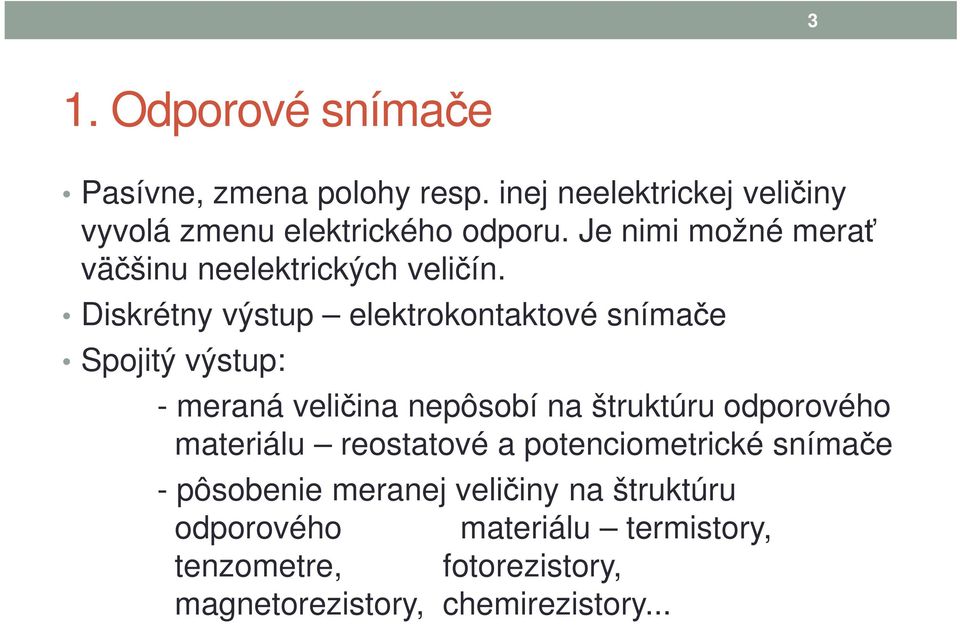 3

1. Odporové snímače

• Pasívne, zmena polohy resp. inej neelektrickej veličiny vyvolá zmenu elektrického odporu. Je nimi možné merať väčšinu neelektrických veličín.

• Diskrétny výstup – elektrokontaktové snímače

• Spojitý výstup:

- meraná veličina nepôsobí na štruktúru odporového materiálu – reostatové a potenciometrické snímače

- pôsobenie meranej veličiny na štruktúru odporového materiálu – termistory, tenzometre, fotorezistory, magnetorezistory, chemirezistory...